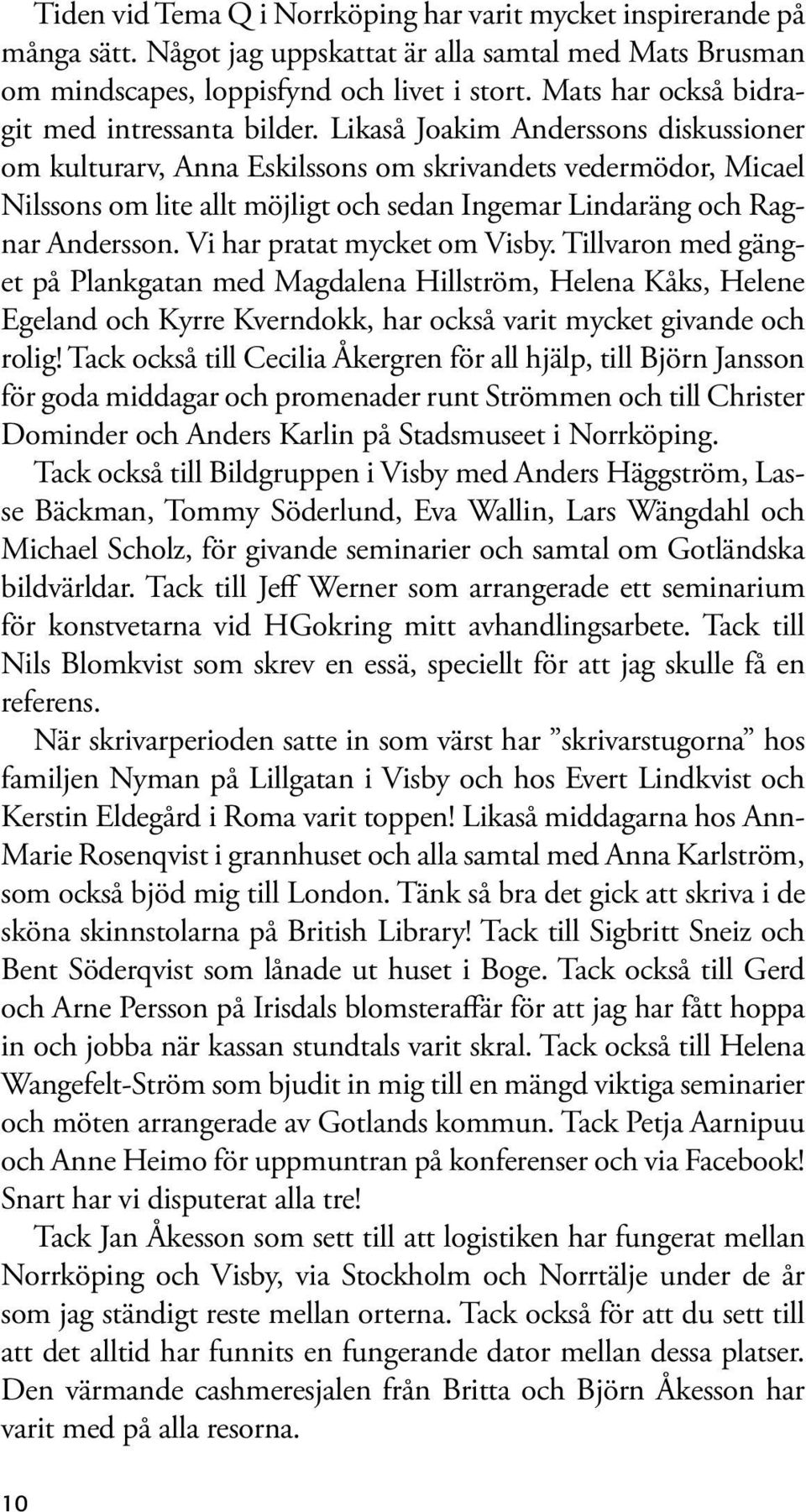 Tiden vid Tema Q i Norrköping har varit mycket inspirerande på många sätt. Något jag uppskattat är alla samtal med Mats Brusman om mindscapes, loppisfynd och livet i stort. Mats har också bidragit med intressanta bilder. Likaså Joakim Anderssons diskussioner om kulturarv, Anna Eskilssons om skrivandets vedermödor, Micael Nilssons om lite allt möjligt och sedan Ingemar Lindaräng och Ragnar Andersson. Vi har pratat mycket om Visby. Tillvaron med gänget på Plankgatan med Magdalena Hillström, Helena Kåks, Helene Egeland och Kyrre Kverndokk, har också varit mycket givande och rolig! Tack också till Cecilia Åkergren för all hjälp, till Björn Jansson för goda middagar och promenader runt Strömmen och till Christer Dominder och Anders Karlin på Stadsmuseet i Norrköping.

Tack också till Bildgruppen i Visby med Anders Häggström, Lasse Bäckman, Tommy Söderlund, Eva Wallin, Lars Wängdahl och Michael Scholz, för givande seminarier och samtal om Gotländska bildvärldar. Tack till Jeff Werner som arrangerade ett seminarium för konstvetarna vid HGokring mitt avhandlingsarbete. Tack till Nils Blomkvist som skrev en essä, speciellt för att jag skulle få en referens.

När skrivarperioden satte in som värst har ”skrivarstugorna” hos familjen Nyman på Lillgatan i Visby och hos Evert Lindkvist och Kerstin Eldegård i Roma varit toppen! Likaså middagarna hos Ann-Marie Rosenqvist i grannhuset och alla samtal med Anna Karlström, som också bjöd mig till London. Tänk så bra det gick att skriva i de sköna skinnstolarna på British Library! Tack till Sigbritt Sneiz och Bent Söderqvist som lånade ut huset i Boge. Tack också till Gerd och Arne Persson på Irisdals blomsteraffär för att jag har fått hoppa in och jobba när kassan stundtals varit skral. Tack också till Helena Wangefelt-Ström som bjudit in mig till en mängd viktiga seminarier och möten arrangerade av Gotlands kommun. Tack Petja Aarnipuu och Anne Heimo för uppmuntran på konferenser och via Facebook! Snart har vi disputerat alla tre!

Tack Jan Åkesson som sett till att logistiken har fungerat mellan Norrköping och Visby, via Stockholm och Norrtälje under de år som jag ständigt reste mellan orterna. Tack också för att du sett till att det alltid har funnits en fungerande dator mellan dessa platser. Den värmande cashmeresjalen från Britta och Björn Åkesson har varit med på alla resorna.

10